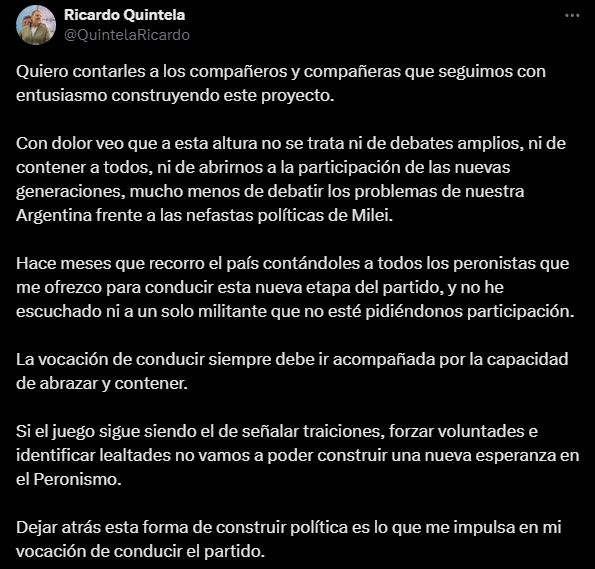 Ricardo Quintela
@QuintelaRicardo

Quiero contarles a los compañeros y compañeras que seguimos con entusiasmo construyendo este proyecto.

Con dolor veo que a esta altura no se trata ni de debates amplios, ni de contener a todos, ni de abrirnos a la participación de las nuevas generaciones, mucho menos de debatir los problemas de nuestra Argentina frente a las nefastas políticas de Milei.

Hace meses que recorro el país contándoles a todos los peronistas que me ofrezco para conducir esta nueva etapa del partido, y no he escuchado ni a un solo militante que no esté pidiéndonos participación.

La vocación de conducir siempre debe ir acompañada por la capacidad de abrazar y contener.

Si el juego sigue siendo el de señalar traiciones, forzar voluntades e identificar lealtades no vamos a poder construir una nueva esperanza en el Peronismo.

Dejar atrás esta forma de construir política es lo que me impulsa en mi vocación de conducir el partido.